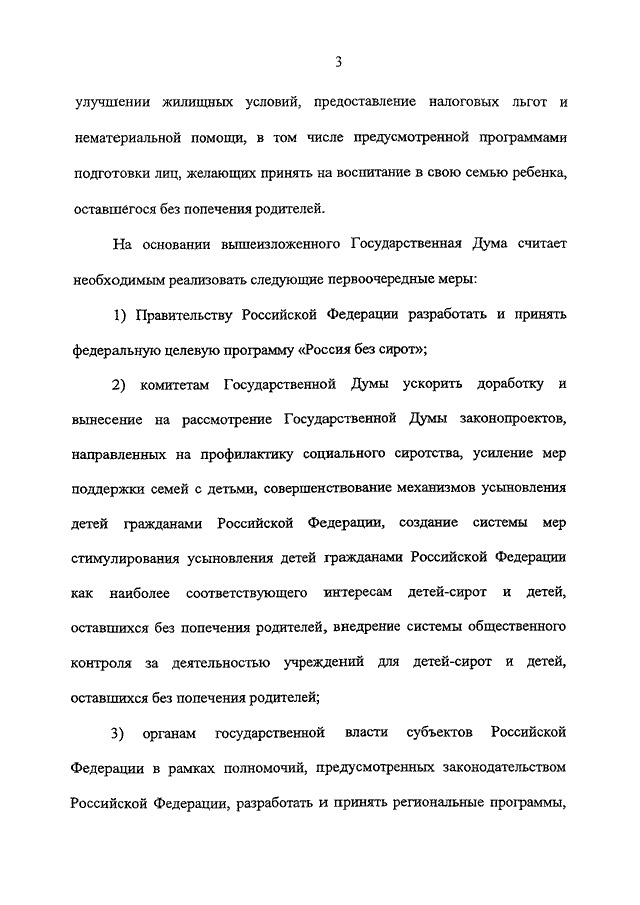 3

улучшении жилищных условий, предоставление налоговых льгот и нематериальной помощи, в том числе предусмотренной программами подготовки лиц, желающих принять на воспитание в свою семью ребенка, оставшегося без попечения родителей.

На основании вышеизложенного Государственная Дума считает необходимым реализовать следующие первоочередные меры:

1) Правительству Российской Федерации разработать и принять федеральную целевую программу «Россия без сирот»;

2) комитетам Государственной Думы ускорить доработку и вынесение на рассмотрение Государственной Думы законопроектов, направленных на профилактику социального сиротства, усиление мер поддержки семей с детьми, совершенствование механизмов усыновления детей гражданами Российской Федерации, создание системы мер стимулирования усыновления детей гражданами Российской Федерации как наиболее соответствующего интересам детей-сирот и детей, оставшихся без попечения родителей, внедрение системы общественного контроля за деятельностью учреждений для детей-сирот и детей, оставшихся без попечения родителей;

3) органам государственной власти субъектов Российской Федерации в рамках полномочий, предусмотренных законодательством Российской Федерации, разработать и принять региональные программы,